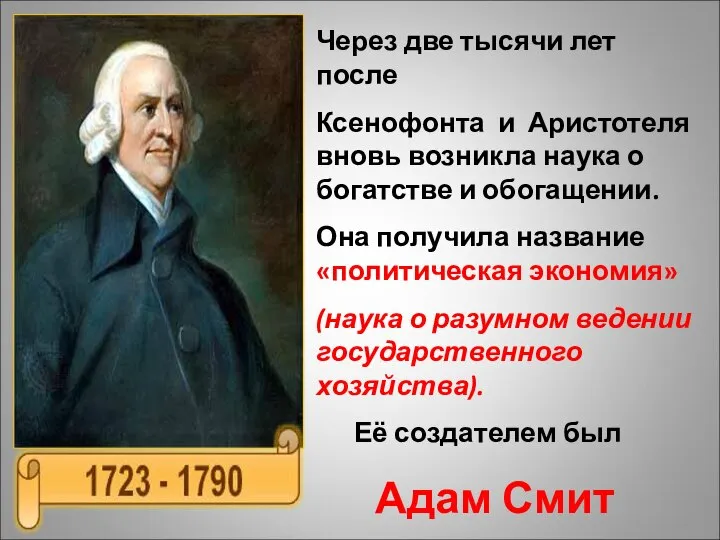 Через две тысячи лет после

Ксенофонта и Аристотеля вновь возникла наука о богатстве и обогащении.

Она получила название «политическая экономия»

(наука о разумном ведении государственного хозяйства).

Её создателем был

Адам Смит

1723 - 1790